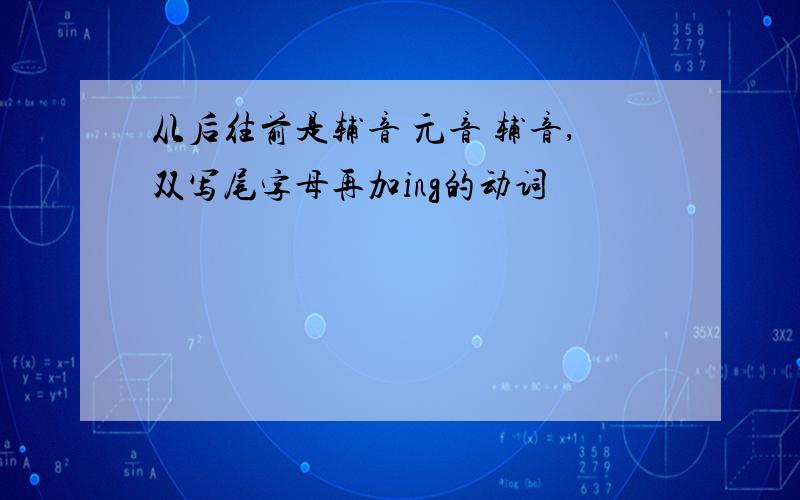 从后往前是辅音 元音 辅音,双写尾字母再加ing的动词